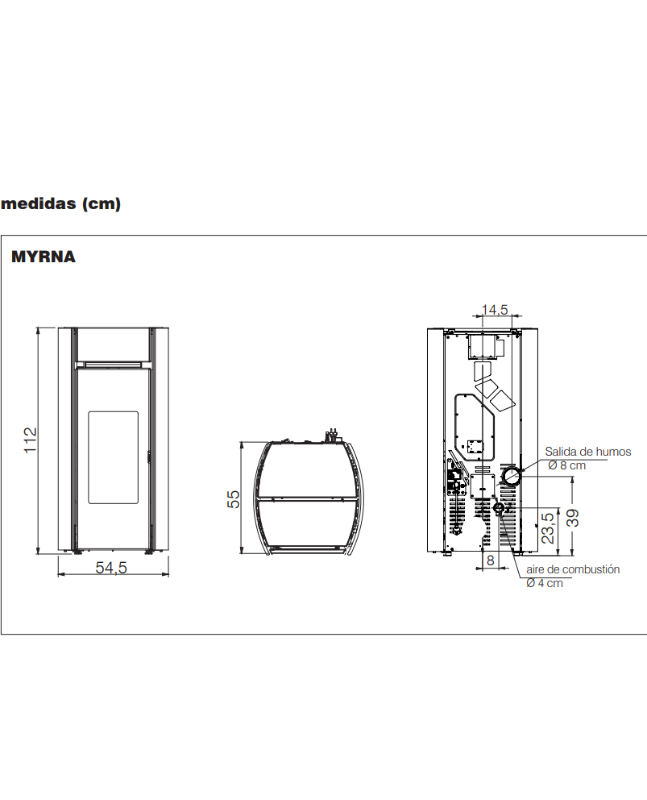 medidas (cm)

MYRNA

112

54,5

55

14,5

Salida de humos
Ø 8 cm

23,5

39

8

aire de combustión
Ø 4 cm